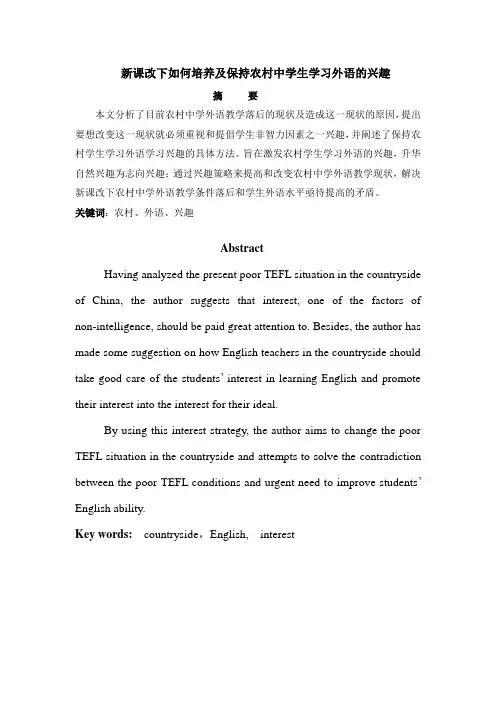 新课改下如何培养及保持农村中学生学习外语的兴趣

摘　要

本文分析了目前农村中学外语教学落后的现状及造成这一现状的原因，提出要想改变这一现状就必须重视和提倡学生非智力因素之一兴趣，并阐述了保持农村学生学习外语学习兴趣的具体方法。旨在激发农村学生学习外语的兴趣，升华自然兴趣为志向兴趣；通过兴趣策略来提高和改变农村中学外语教学现状，解决新课改下农村中学外语教学条件落后和学生外语水平亟待提高的矛盾。

关键词：农村、外语、兴趣

Abstract

Having analyzed the present poor TEFL situation in the countryside of China, the author suggests that interest, one of the factors of non-intelligence, should be paid great attention to. Besides, the author has made some suggestion on how English teachers in the countryside should take good care of the students' interest in learning English and promote their interest into the interest for their ideal.

By using this interest strategy, the author aims to change the poor TEFL situation in the countryside and attempts to solve the contradiction between the poor TEFL conditions and urgent need to improve students' English ability.

Key words: countryside，English, interest